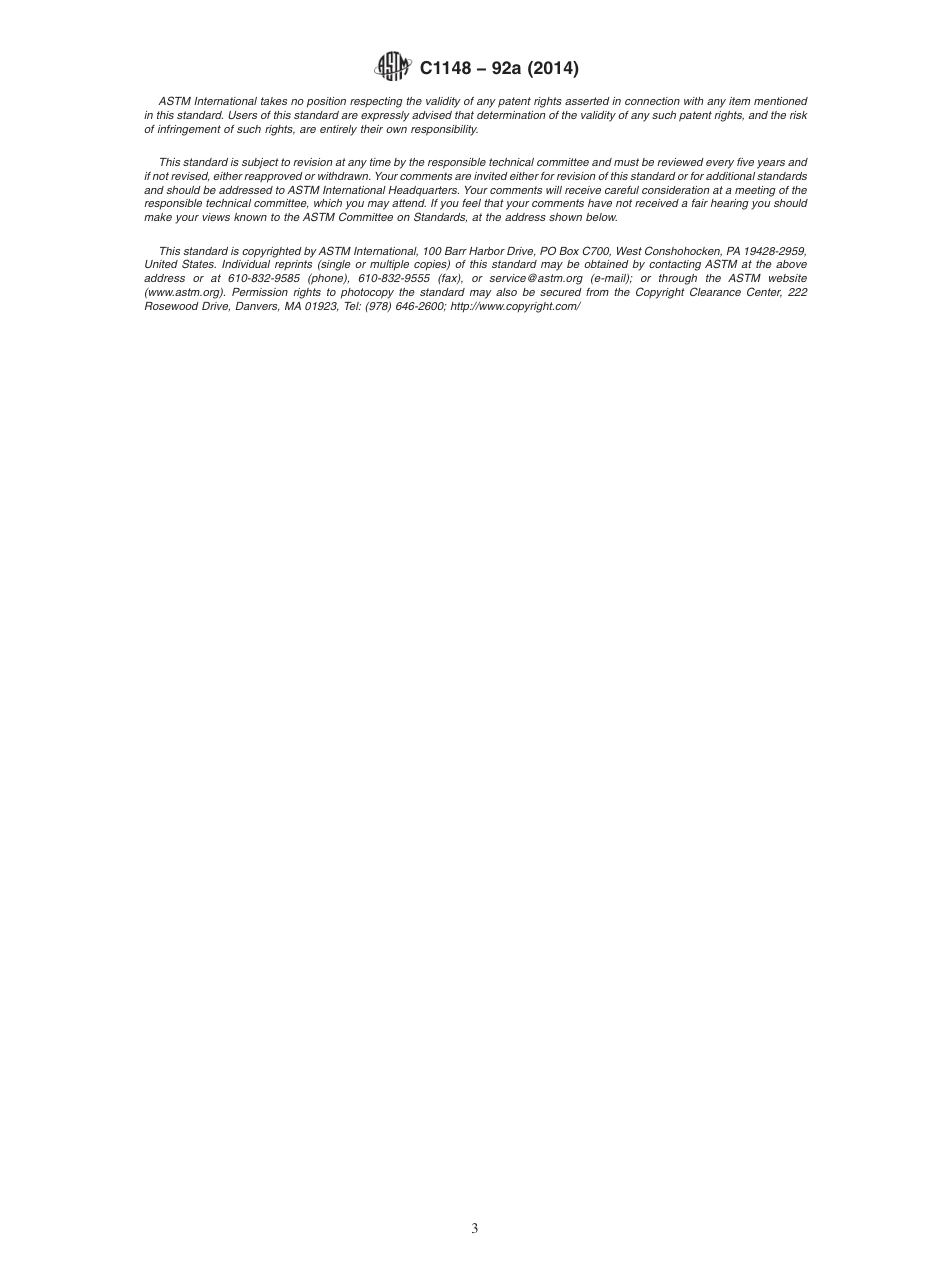 ASTM C1148 – 92a (2014)

ASTM International takes no position respecting the validity of any patent rights asserted in connection with any item mentioned in this standard. Users of this standard are expressly advised that determination of the validity of any such patent rights, and the risk of infringement of such rights, are entirely their own responsibility.

This standard is subject to revision at any time by the responsible technical committee and must be reviewed every five years and if not revised, either reapproved or withdrawn. Your comments are invited either for revision of this standard or for additional standards and should be addressed to ASTM International Headquarters. Your comments will receive careful consideration at a meeting of the responsible technical committee, which you may attend. If you feel that your comments have not received a fair hearing you should make your views known to the ASTM Committee on Standards, at the address shown below.

This standard is copyrighted by ASTM International, 100 Barr Harbor Drive, PO Box C700, West Conshohocken, PA 19428-2959, United States. Individual reprints (single or multiple copies) of this standard may be obtained by contacting ASTM at the above address or at 610-832-9585 (phone), 610-832-9555 (fax), or service@astm.org (e-mail); or through the ASTM website (www.astm.org). Permission rights to photocopy the standard may also be secured from the Copyright Clearance Center, 222 Rosewood Drive, Danvers, MA 01923, Tel: (978) 646-2600; http://www.copyright.com/

3